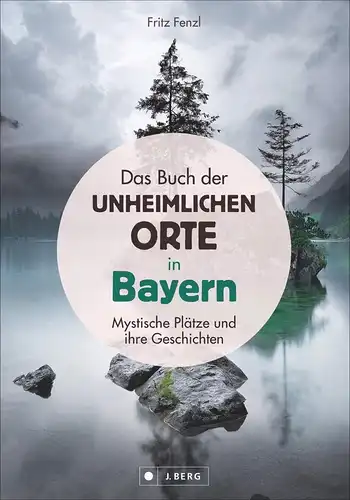 Fritz Fenzl

Das Buch der
UNHEIMLICHEN
ORTE
in
Bayern

Mystische Plätze und ihre Geschichten

J. BERG